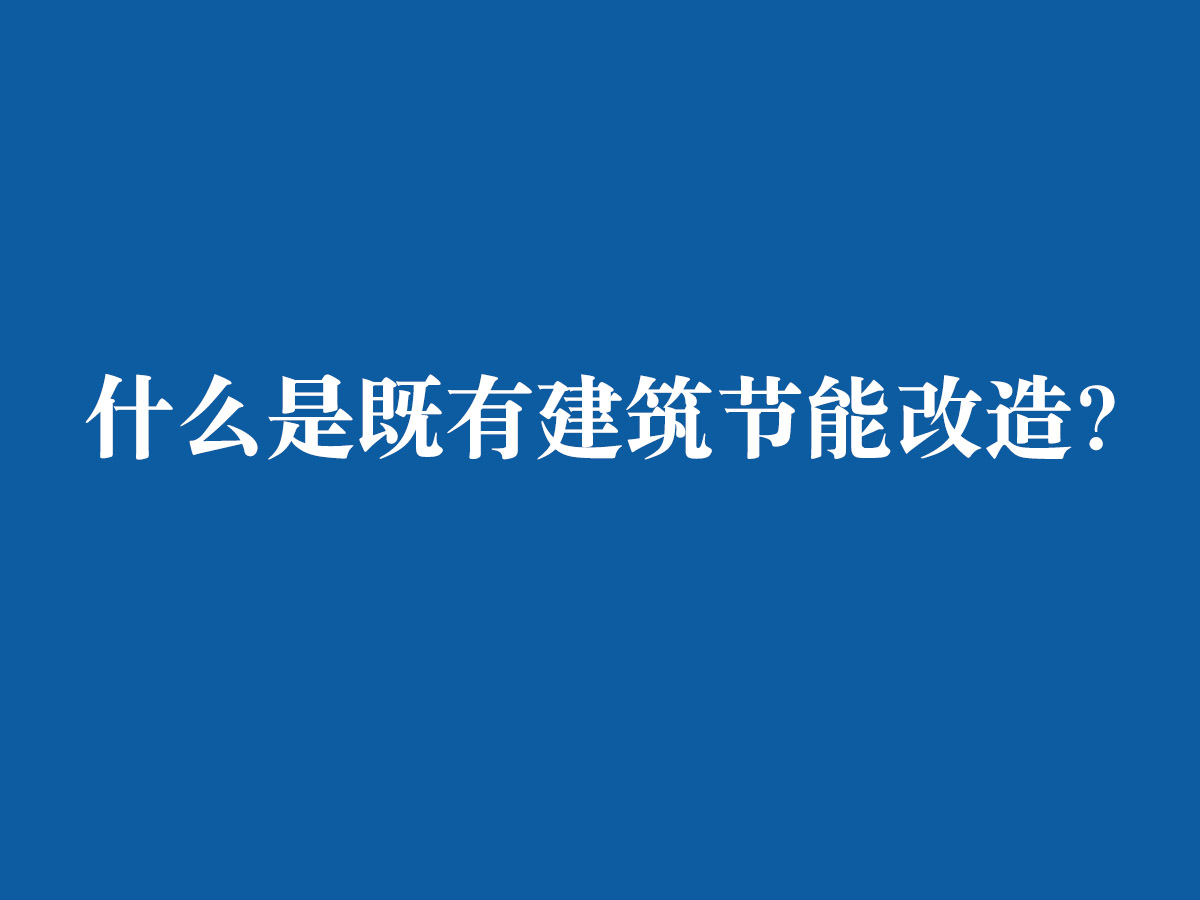 什么是既有建筑节能改造?